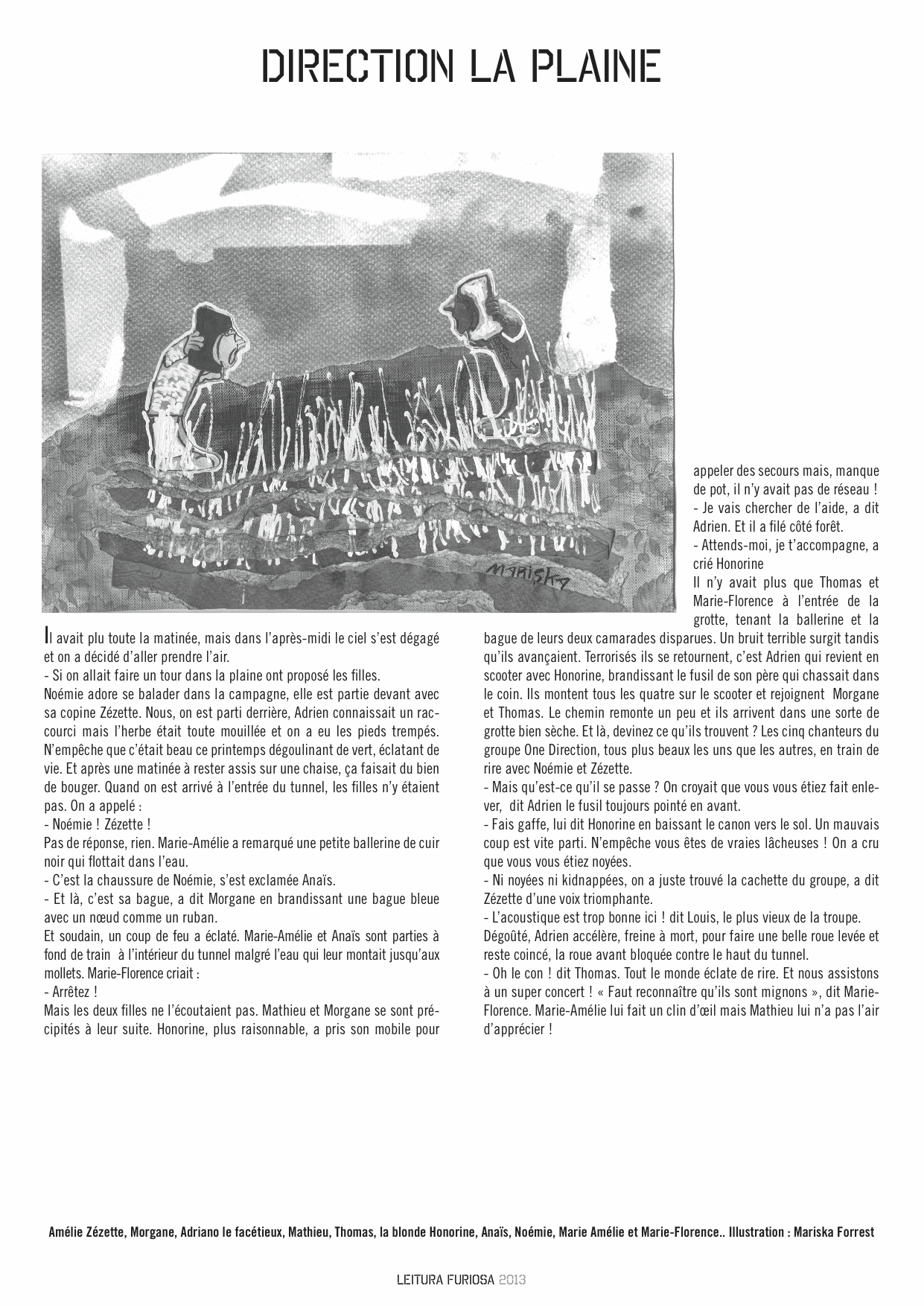 DIRECTION LA PLAINE

MARISKA

Il avait plu toute la matinée, mais dans l'après-midi le ciel s'est dégagé et on a décidé d'aller prendre l'air.
- Si on allait faire un tour dans la plaine ont proposé les filles.
Noémie adore se balader dans la campagne, elle est partie devant avec sa copine Zézette. Nous, on est parti derrière, Adrien connaissait un raccourci mais l'herbe était toute mouillée et on a eu les pieds trempés. N'empêche que c'était beau ce printemps dégoulinant de vert, éclatant de vie. Et après une matinée à rester assis sur une chaise, ça faisait du bien de bouger. Quand on est arrivé à l'entrée du tunnel, les filles n'y étaient pas. On a appelé :
- Noémie ! Zézette !
Pas de réponse, rien. Marie-Amélie a remarqué une petite ballerine de cuir noir qui flottait dans l'eau.
- C'est la chaussure de Noémie, s'est exclamée Anaïs.
- Et là, c'est sa bague, a dit Morgane en brandissant une bague bleue avec un nœud comme un ruban.
Et soudain, un coup de feu a éclaté. Marie-Amélie et Anaïs sont parties à fond de train à l'intérieur du tunnel malgré l'eau qui leur montait jusqu'aux mollets. Marie-Florence criait :
- Arrêtez !
Mais les deux filles ne l'écoutaient pas. Mathieu et Morgane se sont précipités à leur suite. Honorine, plus raisonnable, a pris son mobile pour appeler des secours mais, manque de pot, il n'y avait pas de réseau !
- Je vais chercher de l'aide, a dit Adrien. Et il a filé côté forêt.
- Attends-moi, je t'accompagne, a crié Honorine
Il n'y avait plus que Thomas et Marie-Florence à l'entrée de la grotte, tenant la ballerine et la bague de leurs deux camarades disparues. Un bruit terrible surgit tandis qu'ils avançaient. Terrorisés ils se retournent, c'est Adrien qui revient en scooter avec Honorine, brandissant le fusil de son père qui chassait dans le coin. Ils montent tous les quatre sur le scooter et rejoignent Morgane et Thomas. Le chemin remonte un peu et ils arrivent dans une sorte de grotte bien sèche. Et là, devinez ce qu'ils trouvent ? Les cinq chanteurs du groupe One Direction, tous plus beaux les uns que les autres, en train de rire avec Noémie et Zézette.
- Mais qu'est-ce qu'il se passe ? On croyait que vous vous étiez fait enlever, dit Adrien le fusil toujours pointé en avant.
- Fais gaffe, lui dit Honorine en baissant le canon vers le sol. Un mauvais coup est vite parti. N'empêche vous êtes de vraies lâcheuses ! On a cru que vous vous étiez noyées.
- Ni noyées ni kidnappées, on a juste trouvé la cachette du groupe, a dit Zézette d'une voix triomphante.
- L'acoustique est trop bonne ici ! dit Louis, le plus vieux de la troupe.
Dégoûté, Adrien accélère, freine à mort, pour faire une belle roue levée et reste coincé, la roue avant bloquée contre le haut du tunnel.
- Oh le con ! dit Thomas. Tout le monde éclate de rire. Et nous assistons à un super concert ! « Faut reconnaître qu'ils sont mignons », dit Marie-Florence. Marie-Amélie lui fait un clin d'œil mais Mathieu lui n'a pas l'air d'apprécier !

Amélie Zézette, Morgane, Adriano le facétieux, Mathieu, Thomas, la blonde Honorine, Anaïs, Noémie, Marie Amélie et Marie-Florence.. Illustration : Mariska Forrest

LEITURA FURIOSA 2013